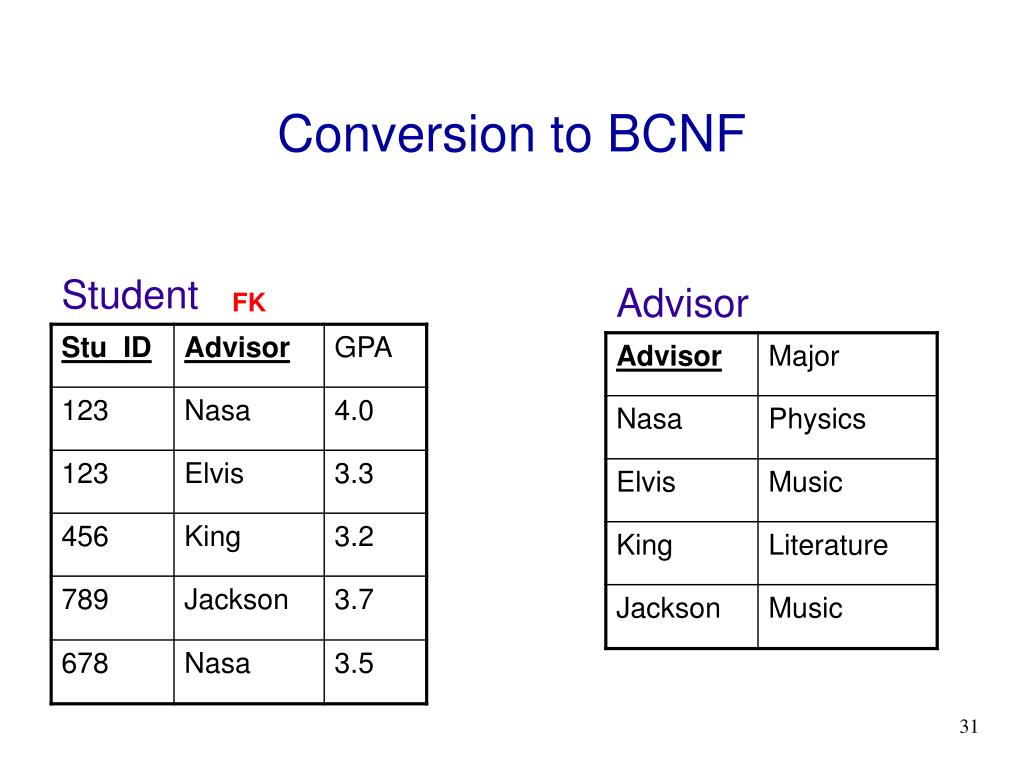 Conversion to BCNF

Student FK

| Stu_ID | Advisor | GPA |
|---|---|---|
| 123 | Nasa | 4.0 |
| 123 | Elvis | 3.3 |
| 456 | King | 3.2 |
| 789 | Jackson | 3.7 |
| 678 | Nasa | 3.5 |

Advisor

| Advisor | Major |
|---|---|
| Nasa | Physics |
| Elvis | Music |
| King | Literature |
| Jackson | Music |

31